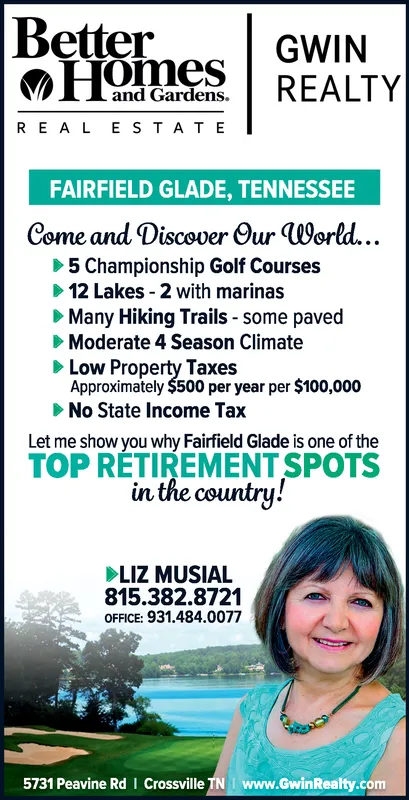 Better Homes and Gardens.
REAL ESTATE

GWIN REALTY

FAIRFIELD GLADE, TENNESSEE

Come and Discover Our World...

5 Championship Golf Courses
12 Lakes - 2 with marinas
Many Hiking Trails - some paved
Moderate 4 Season Climate
Low Property Taxes
Approximately $500 per year per $100,000
No State Income Tax

Let me show you why Fairfield Glade is one of the
TOP RETIREMENT SPOTS
in the country!

LIZ MUSIAL
815.382.8721
OFFICE: 931.484.0077

5731 Peavine Rd | Crossville TN | www.GwinRealty.com